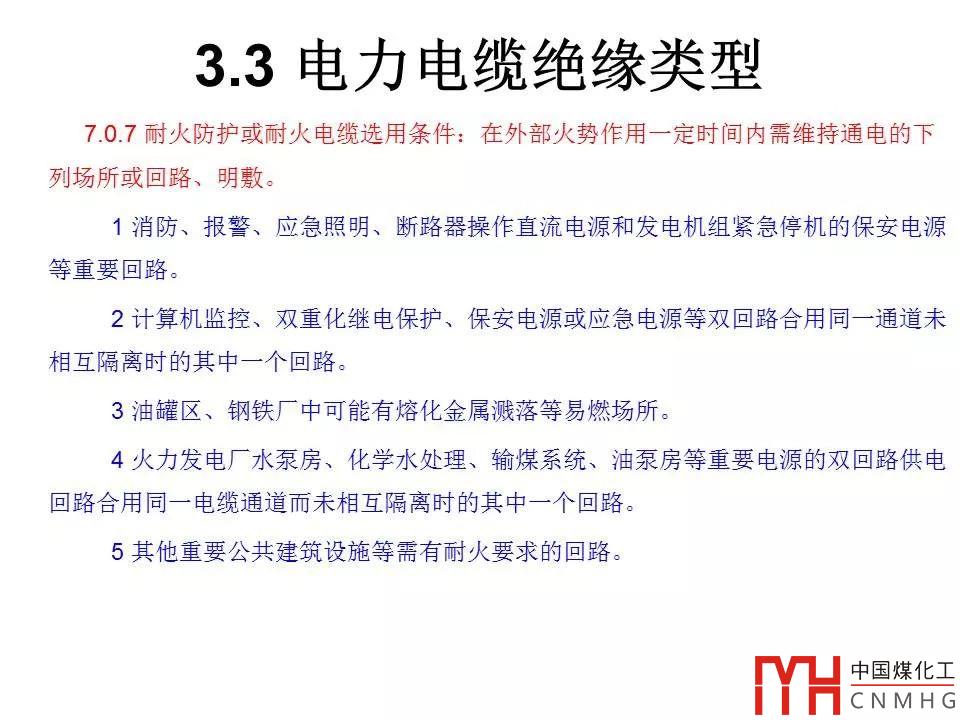 3.3 电力电缆绝缘类型

7.0.7耐火防护或耐火电缆选用条件：在外部火势作用一定时间内需维持通电的下列场所或回路、明敷。

1消防、报警、应急照明、断路器操作直流电源和发电机组紧急停机的保安电源等重要回路。

2计算机监控、双重化继电保护、保安电源或应急电源等双回路合用同一通道未相互隔离时的其中一个回路。

3油罐区、钢铁厂中可能有熔化金属溅落等易燃场所。

4火力发电厂水泵房、化学水处理、输煤系统、油泵房等重要电源的双回路供电回路合用同一电缆通道而未相互隔离时的其中一个回路。

5其他重要公共建筑设施等需有耐火要求的回路。

中国煤化工
CNMHG